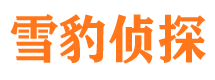 雪豹侦探